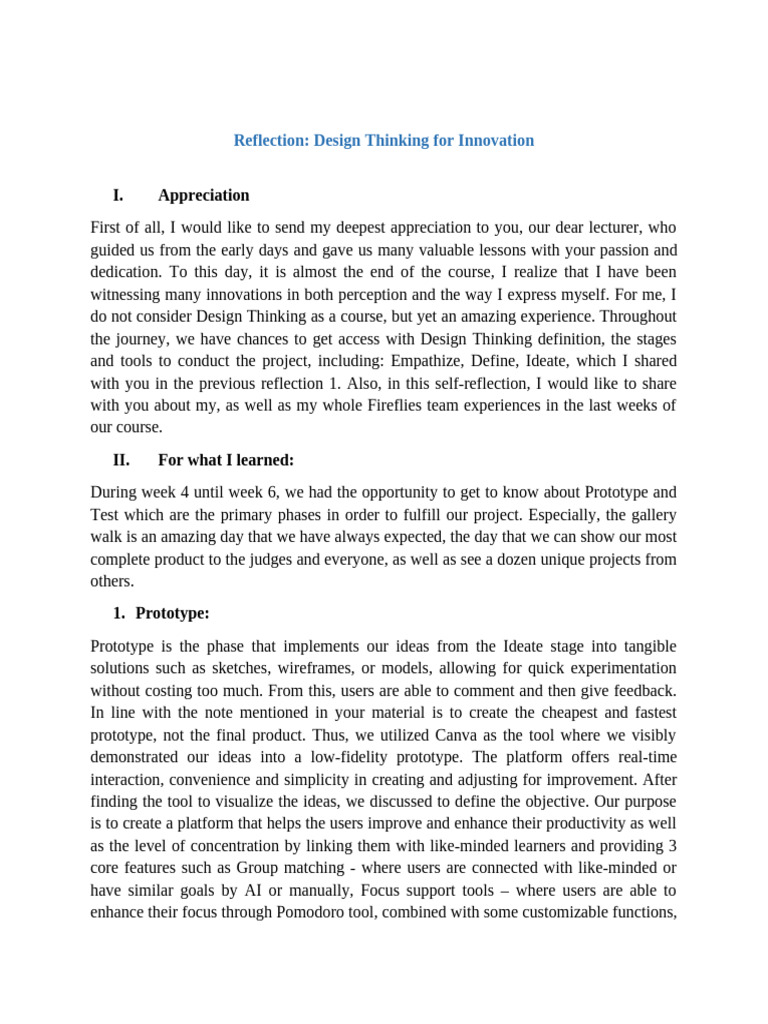 Reflection: Design Thinking for Innovation

I. Appreciation

First of all, I would like to send my deepest appreciation to you, our dear lecturer, who guided us from the early days and gave us many valuable lessons with your passion and dedication. To this day, it is almost the end of the course, I realize that I have been witnessing many innovations in both perception and the way I express myself. For me, I do not consider Design Thinking as a course, but yet an amazing experience. Throughout the journey, we have chances to get access with Design Thinking definition, the stages and tools to conduct the project, including: Empathize, Define, Ideate, which I shared with you in the previous reflection 1. Also, in this self-reflection, I would like to share with you about my, as well as my whole Fireflies team experiences in the last weeks of our course.

II. For what I learned:

During week 4 until week 6, we had the opportunity to get to know about Prototype and Test which are the primary phases in order to fulfill our project. Especially, the gallery walk is an amazing day that we have always expected, the day that we can show our most complete product to the judges and everyone, as well as see a dozen unique projects from others.

1. Prototype:

Prototype is the phase that implements our ideas from the Ideate stage into tangible solutions such as sketches, wireframes, or models, allowing for quick experimentation without costing too much. From this, users are able to comment and then give feedback. In line with the note mentioned in your material is to create the cheapest and fastest prototype, not the final product. Thus, we utilized Canva as the tool where we visibly demonstrated our ideas into a low-fidelity prototype. The platform offers real-time interaction, convenience and simplicity in creating and adjusting for improvement. After finding the tool to visualize the ideas, we discussed to define the objective. Our purpose is to create a platform that helps the users improve and enhance their productivity as well as the level of concentration by linking them with like-minded learners and providing 3 core features such as Group matching - where users are connected with like-minded or have similar goals by AI or manually, Focus support tools – where users are able to enhance their focus through Pomodoro tool, combined with some customizable functions,